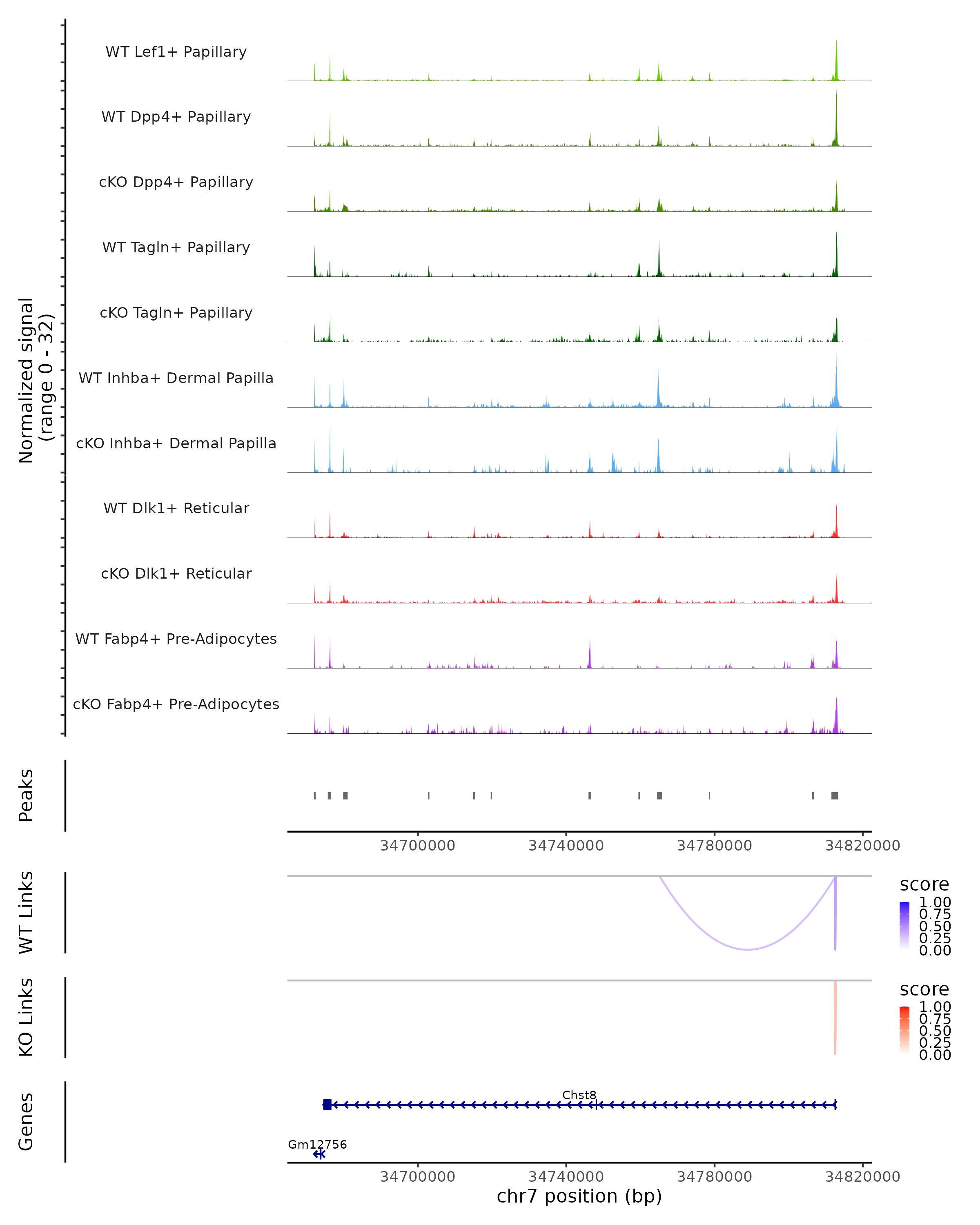 Normalized signal
(range 0 - 32)

WT Lef1+ Papillary

WT Dpp4+ Papillary

cKO Dpp4+ Papillary

WT Tagln+ Papillary

cKO Tagln+ Papillary

WT Inhba+ Dermal Papilla

cKO Inhba+ Dermal Papilla

WT Dlk1+ Reticular

cKO Dlk1+ Reticular

WT Fabp4+ Pre-Adipocytes

cKO Fabp4+ Pre-Adipocytes

Peaks

34700000 34740000 34780000 34820000

WT Links

score
1.00
0.75
0.50
0.25
0.00

KO Links

score
1.00
0.75
0.50
0.25
0.00

Genes

Chst8

Gm12756

34700000 34740000 34780000 34820000
chr7 position (bp)